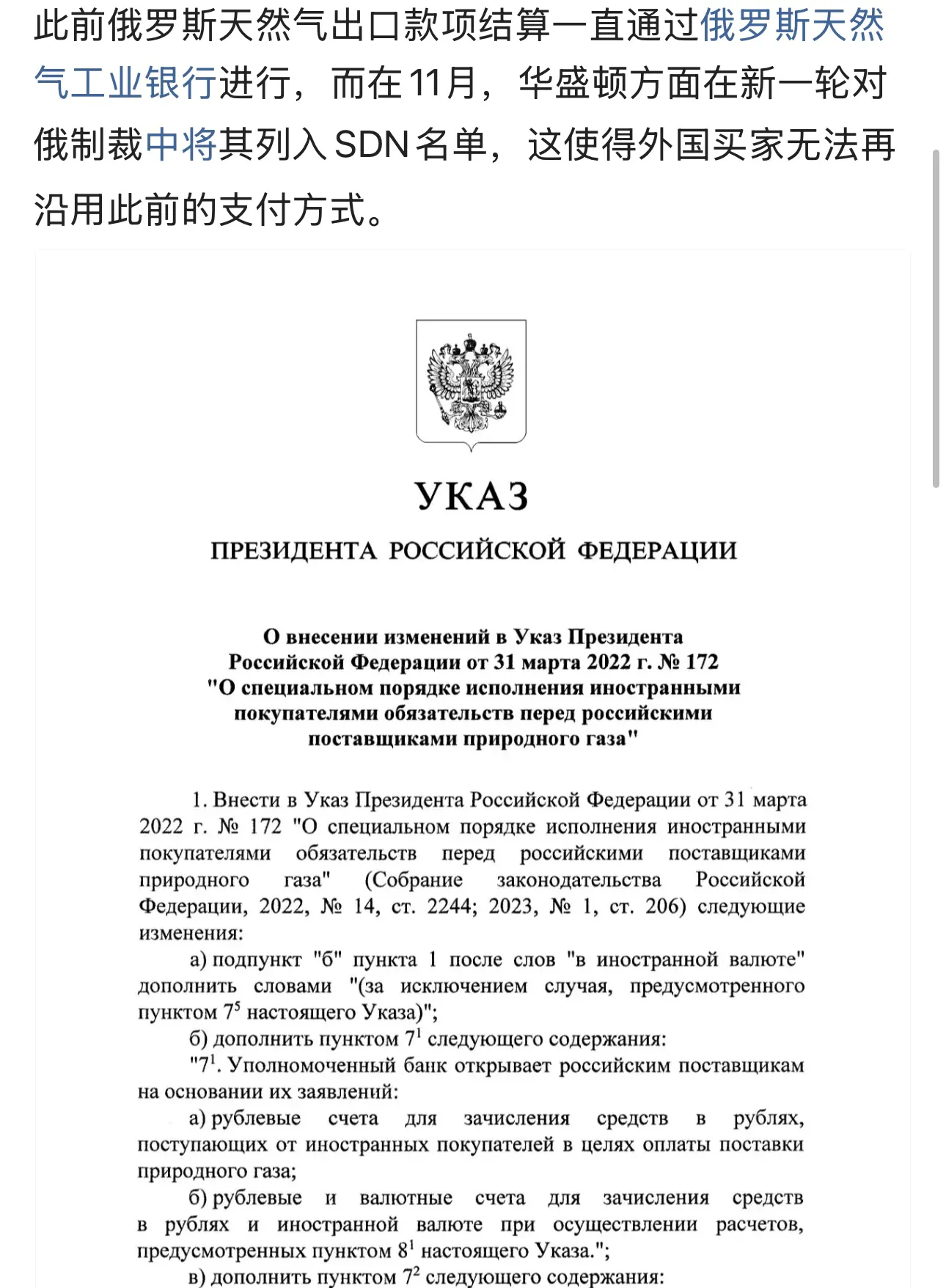 此前俄罗斯天然气出口款项结算一直通过俄罗斯天然气工业银行进行，而在11月，华盛顿方面在新一轮对俄制裁中将其列入SDN名单，这使得外国买家无法再沿用此前的支付方式。

УКАЗ

ПРЕЗИДЕНТА РОССИЙСКОЙ ФЕДЕРАЦИИ

О внесении изменений в Указ Президента Российской Федерации от 31 марта 2022 г. № 172 "О специальном порядке исполнения иностранными покупателями обязательств перед российскими поставщиками природного газа"

1. Внести в Указ Президента Российской Федерации от 31 марта 2022 г. № 172 "О специальном порядке исполнения иностранными покупателями обязательств перед российскими поставщиками природного газа" (Собрание законодательства Российской Федерации, 2022, № 14, ст. 2244; 2023, № 1, ст. 206) следующие изменения:

а) подпункт "б" пункта 1 после слов "в иностранной валюте" дополнить словами "(за исключением случая, предусмотренного пунктом $7^5$ настоящего Указа)";

б) дополнить пунктом $7^1$ следующего содержания:

"$7^1$. Уполномоченный банк открывает российским поставщикам на основании их заявлений:

а) рублевые счета для зачисления средств в рублях, поступающих от иностранных покупателей в целях оплаты поставки природного газа;

б) рублевые и валютные счета для зачисления средств в рублях и иностранной валюте при осуществлении расчетов, предусмотренных пунктом $8^1$ настоящего Указа.";

в) дополнить пунктом $7^2$ следующего содержания: